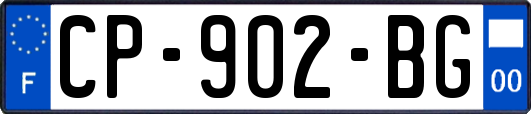 F
CP-902-BG
00